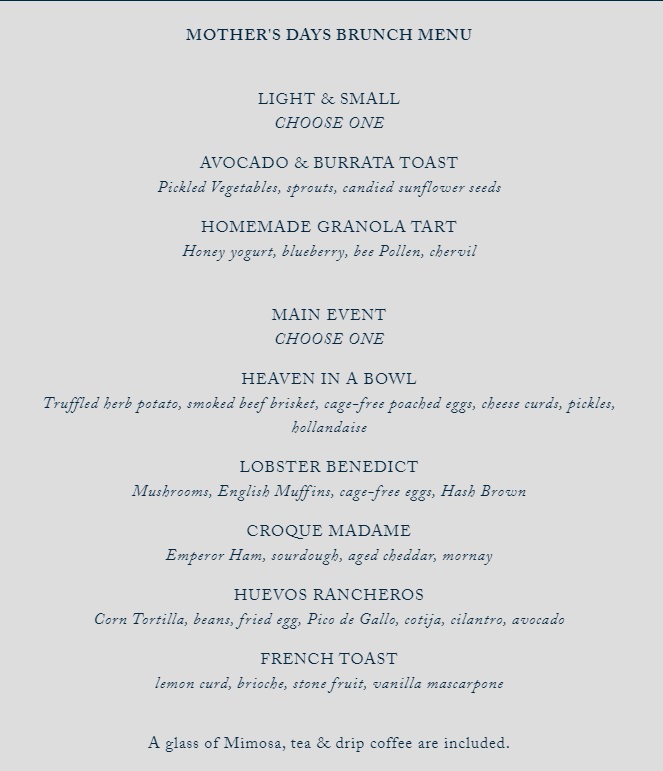 MOTHER'S DAYS BRUNCH MENU

LIGHT & SMALL
CHOOSE ONE

AVOCADO & BURRATA TOAST
Pickled Vegetables, sprouts, candied sunflower seeds

HOMEMADE GRANOLA TART
Honey yogurt, blueberry, bee Pollen, chervil

MAIN EVENT
CHOOSE ONE

HEAVEN IN A BOWL
Truffled herb potato, smoked beef brisket, cage-free poached eggs, cheese curds, pickles, hollandaise

LOBSTER BENEDICT
Mushrooms, English Muffins, cage-free eggs, Hash Brown

CROQUE MADAME
Emperor Ham, sourdough, aged cheddar, mornay

HUEVOS RANCHEROS
Corn Tortilla, beans, fried egg, Pico de Gallo, cotija, cilantro, avocado

FRENCH TOAST
lemon curd, brioche, stone fruit, vanilla mascarpone

A glass of Mimosa, tea & drip coffee are included.